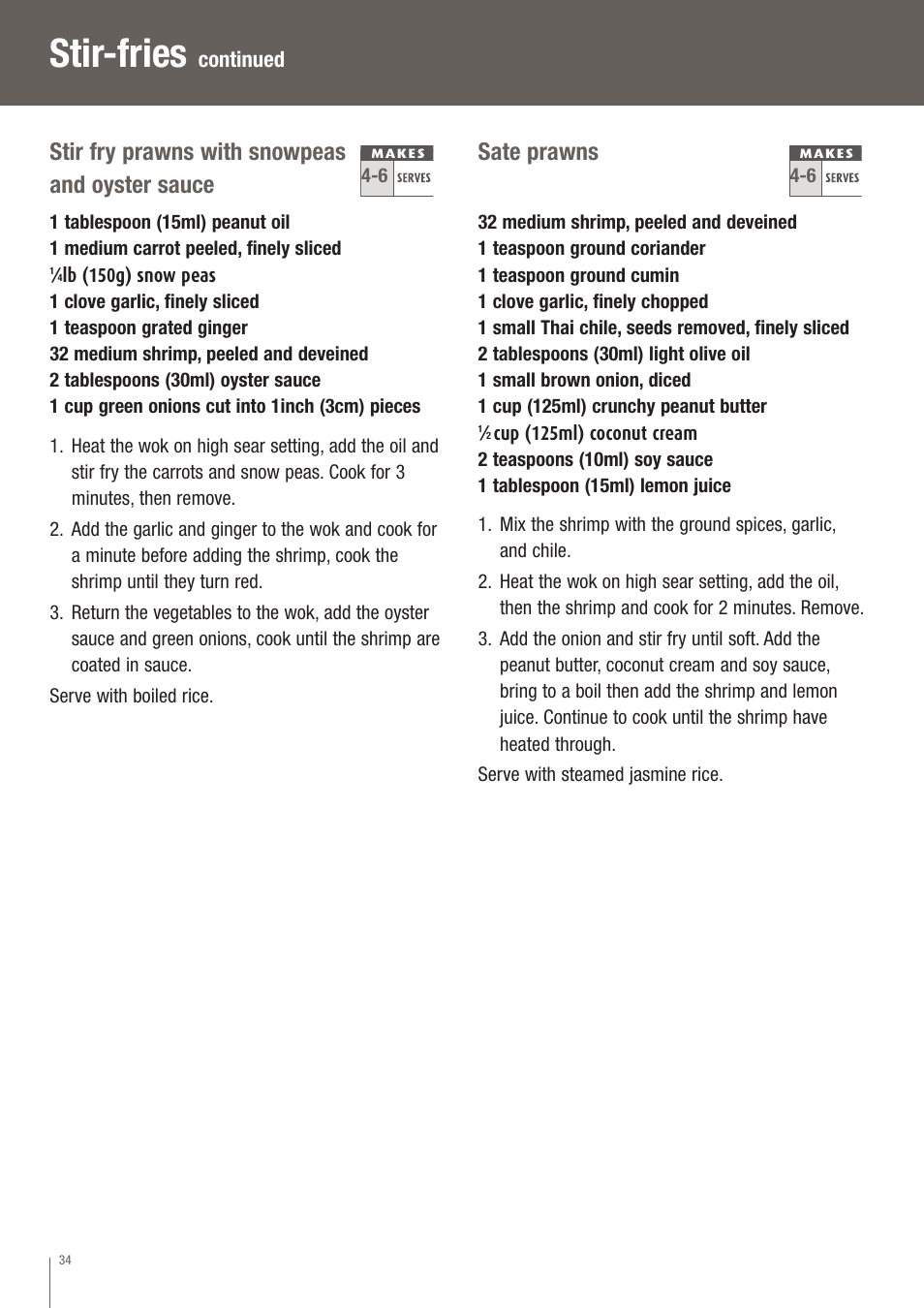 Stir-fries continued

Stir fry prawns with snowpeas and oyster sauce

MAKES
4-6 SERVES

1 tablespoon (15ml) peanut oil
1 medium carrot peeled, finely sliced
¼lb (150g) snow peas
1 clove garlic, finely sliced
1 teaspoon grated ginger
32 medium shrimp, peeled and deveined
2 tablespoons (30ml) oyster sauce
1 cup green onions cut into 1inch (3cm) pieces

1. Heat the wok on high sear setting, add the oil and stir fry the carrots and snow peas. Cook for 3 minutes, then remove.

2. Add the garlic and ginger to the wok and cook for a minute before adding the shrimp, cook the shrimp until they turn red.

3. Return the vegetables to the wok, add the oyster sauce and green onions, cook until the shrimp are coated in sauce.

Serve with boiled rice.

Sate prawns

MAKES
4-6 SERVES

32 medium shrimp, peeled and deveined
1 teaspoon ground coriander
1 teaspoon ground cumin
1 clove garlic, finely chopped
1 small Thai chile, seeds removed, finely sliced
2 tablespoons (30ml) light olive oil
1 small brown onion, diced
1 cup (125ml) crunchy peanut butter
½ cup (125ml) coconut cream
2 teaspoons (10ml) soy sauce
1 tablespoon (15ml) lemon juice

1. Mix the shrimp with the ground spices, garlic, and chile.

2. Heat the wok on high sear setting, add the oil, then the shrimp and cook for 2 minutes. Remove.

3. Add the onion and stir fry until soft. Add the peanut butter, coconut cream and soy sauce, bring to a boil then add the shrimp and lemon juice. Continue to cook until the shrimp have heated through.

Serve with steamed jasmine rice.

34